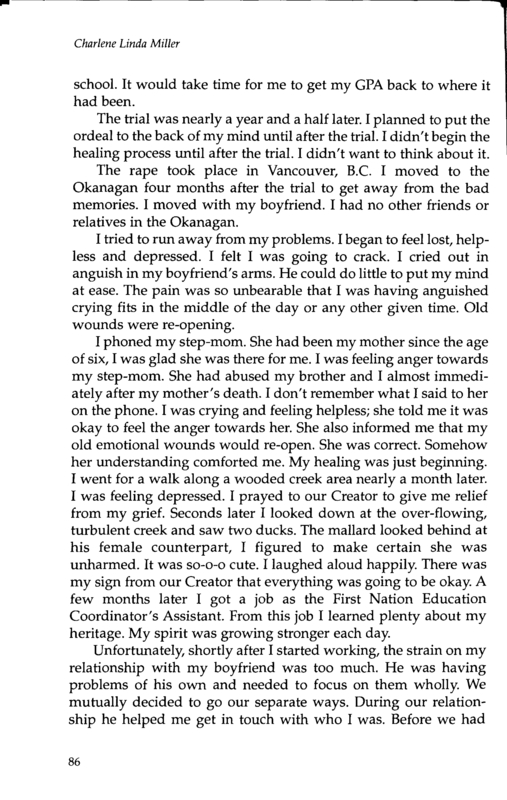 Charlene Linda Miller

school. It would take time for me to get my GPA back to where it had been.

The trial was nearly a year and a half later. I planned to put the ordeal to the back of my mind until after the trial. I didn't begin the healing process until after the trial. I didn't want to think about it.

The rape took place in Vancouver, B.C. I moved to the Okanagan four months after the trial to get away from the bad memories. I moved with my boyfriend. I had no other friends or relatives in the Okanagan.

I tried to run away from my problems. I began to feel lost, helpless and depressed. I felt I was going to crack. I cried out in anguish in my boyfriend's arms. He could do little to put my mind at ease. The pain was so unbearable that I was having anguished crying fits in the middle of the day or any other given time. Old wounds were re-opening.

I phoned my step-mom. She had been my mother since the age of six, I was glad she was there for me. I was feeling anger towards my step-mom. She had abused my brother and I almost immediately after my mother's death. I don't remember what I said to her on the phone. I was crying and feeling helpless; she told me it was okay to feel the anger towards her. She also informed me that my old emotional wounds would re-open. She was correct. Somehow her understanding comforted me. My healing was just beginning. I went for a walk along a wooded creek area nearly a month later. I was feeling depressed. I prayed to our Creator to give me relief from my grief. Seconds later I looked down at the over-flowing, turbulent creek and saw two ducks. The mallard looked behind at his female counterpart, I figured to make certain she was unharmed. It was so-o-o cute. I laughed aloud happily. There was my sign from our Creator that everything was going to be okay. A few months later I got a job as the First Nation Education Coordinator's Assistant. From this job I learned plenty about my heritage. My spirit was growing stronger each day.

Unfortunately, shortly after I started working, the strain on my relationship with my boyfriend was too much. He was having problems of his own and needed to focus on them wholly. We mutually decided to go our separate ways. During our relationship he helped me get in touch with who I was. Before we had

86